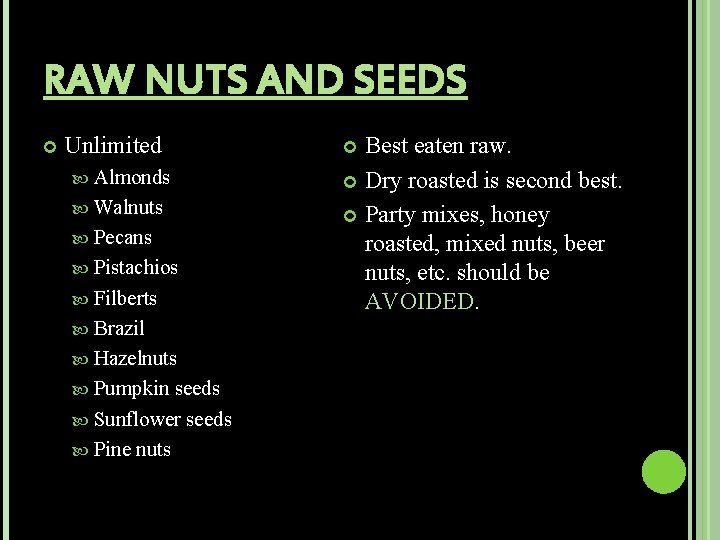 RAW NUTS AND SEEDS

• Unlimited
• Almonds
• Walnuts
• Pecans
• Pistachios
• Filberts
• Brazil
• Hazelnuts
• Pumpkin seeds
• Sunflower seeds
• Pine nuts

• Best eaten raw.
• Dry roasted is second best.
• Party mixes, honey roasted, mixed nuts, beer nuts, etc. should be AVOIDED.